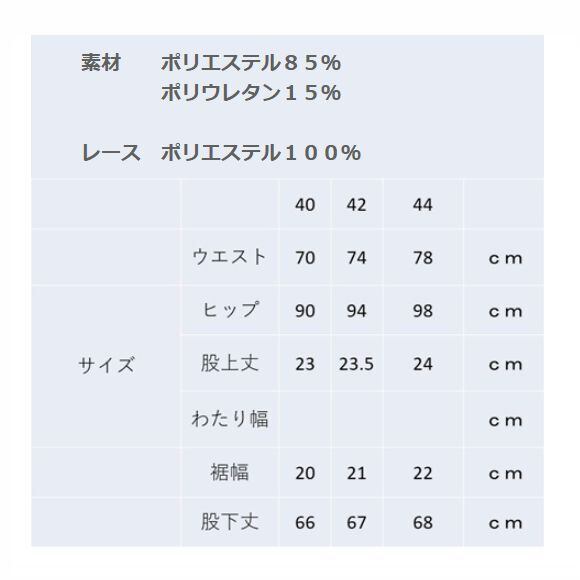 素材　ポリエステル８５%
ポリウレタン１５%

レース　ポリエステル１００%

|  |  | 40 | 42 | 44 |  |
|---|---|---|---|---|---|
|  | ウエスト | 70 | 74 | 78 | ｃｍ |
| サイズ | ヒップ | 90 | 94 | 98 | ｃｍ |
|  | 股上丈 | 23 | 23.5 | 24 | ｃｍ |
|  | わたり幅 |  |  |  | ｃｍ |
|  | 裾幅 | 20 | 21 | 22 | ｃｍ |
|  | 股下丈 | 66 | 67 | 68 | ｃｍ |